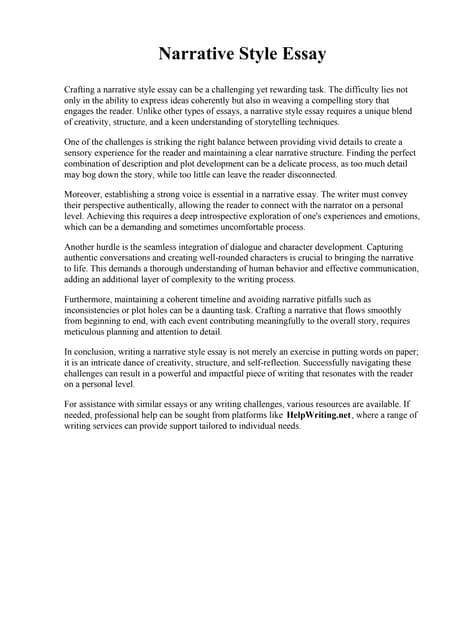 Narrative Style Essay

Crafting a narrative style essay can be a challenging yet rewarding task. The difficulty lies not only in the ability to express ideas coherently but also in weaving a compelling story that engages the reader. Unlike other types of essays, a narrative style essay requires a unique blend of creativity, structure, and a keen understanding of storytelling techniques.

One of the challenges is striking the right balance between providing vivid details to create a sensory experience for the reader and maintaining a clear narrative structure. Finding the perfect combination of description and plot development can be a delicate process, as too much detail may bog down the story, while too little can leave the reader disconnected.

Moreover, establishing a strong voice is essential in a narrative essay. The writer must convey their perspective authentically, allowing the reader to connect with the narrator on a personal level. Achieving this requires a deep introspective exploration of one's experiences and emotions, which can be a demanding and sometimes uncomfortable process.

Another hurdle is the seamless integration of dialogue and character development. Capturing authentic conversations and creating well-rounded characters is crucial to bringing the narrative to life. This demands a thorough understanding of human behavior and effective communication, adding an additional layer of complexity to the writing process.

Furthermore, maintaining a coherent timeline and avoiding narrative pitfalls such as inconsistencies or plot holes can be a daunting task. Crafting a narrative that flows smoothly from beginning to end, with each event contributing meaningfully to the overall story, requires meticulous planning and attention to detail.

In conclusion, writing a narrative style essay is not merely an exercise in putting words on paper; it is an intricate dance of creativity, structure, and self-reflection. Successfully navigating these challenges can result in a powerful and impactful piece of writing that resonates with the reader on a personal level.

For assistance with similar essays or any writing challenges, various resources are available. If needed, professional help can be sought from platforms like HelpWriting.net, where a range of writing services can provide support tailored to individual needs.